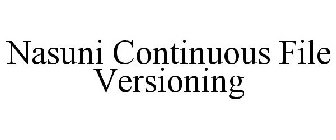 Nasuni Continuous File Versioning